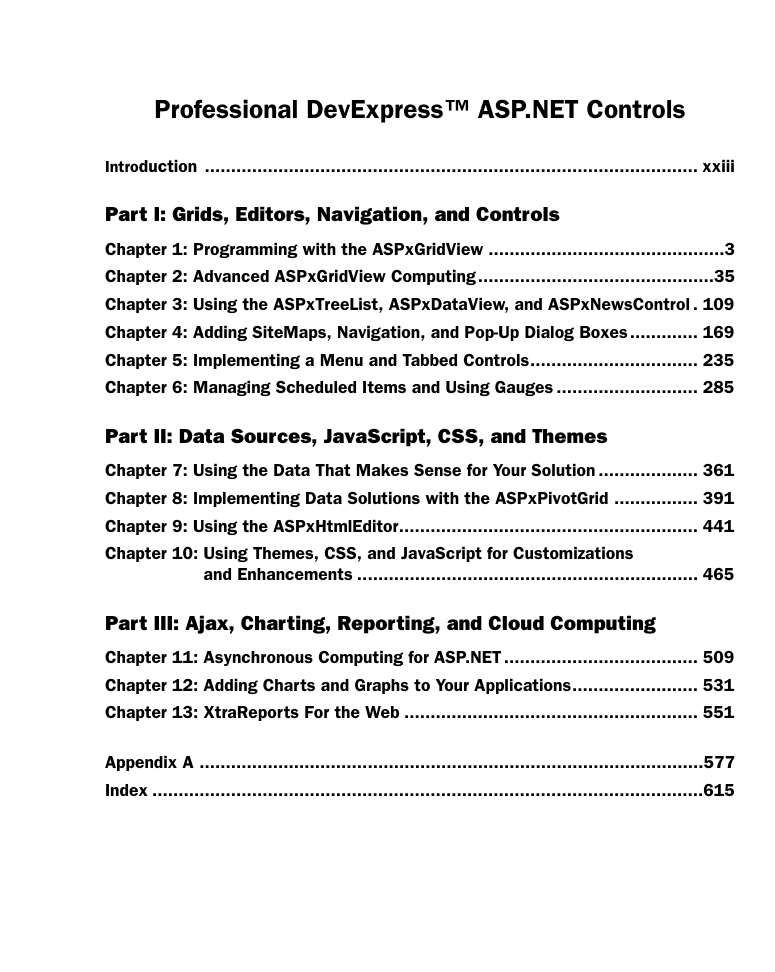 Professional DevExpress™ ASP.NET Controls

Introduction xxiii

Part I: Grids, Editors, Navigation, and Controls

Chapter 1: Programming with the ASPxGridView 3
Chapter 2: Advanced ASPxGridView Computing 35
Chapter 3: Using the ASPxTreeList, ASPxDataView, and ASPxNewsControl 109
Chapter 4: Adding SiteMaps, Navigation, and Pop-Up Dialog Boxes 169
Chapter 5: Implementing a Menu and Tabbed Controls 235
Chapter 6: Managing Scheduled Items and Using Gauges 285

Part II: Data Sources, JavaScript, CSS, and Themes

Chapter 7: Using the Data That Makes Sense for Your Solution 361
Chapter 8: Implementing Data Solutions with the ASPxPivotGrid 391
Chapter 9: Using the ASPxHtmlEditor 441
Chapter 10: Using Themes, CSS, and JavaScript for Customizations and Enhancements 465

Part III: Ajax, Charting, Reporting, and Cloud Computing

Chapter 11: Asynchronous Computing for ASP.NET 509
Chapter 12: Adding Charts and Graphs to Your Applications 531
Chapter 13: XtraReports For the Web 551

Appendix A 577
Index 615